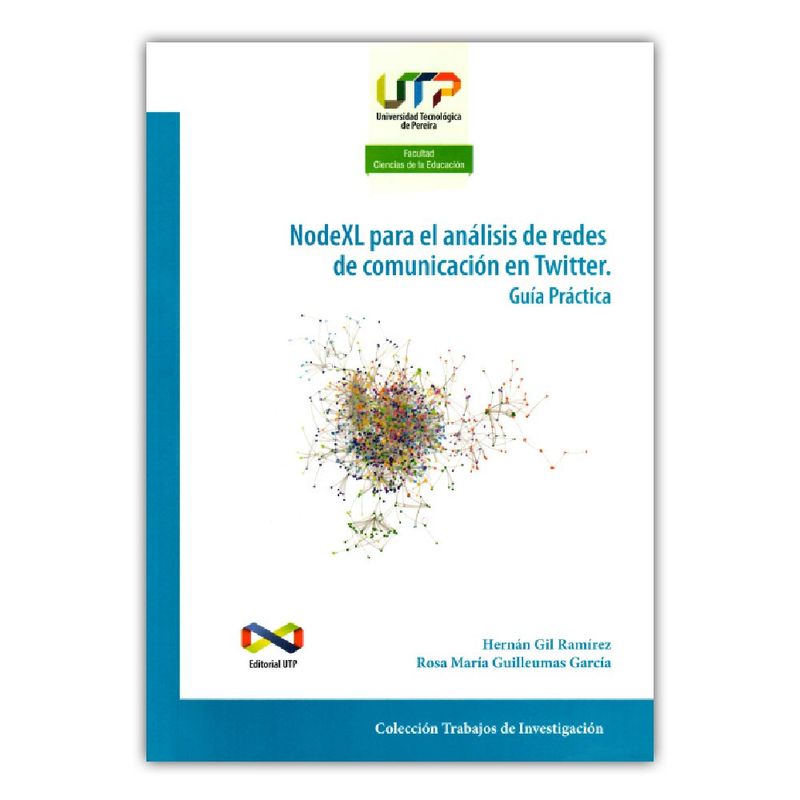 UTP
Universidad Tecnológica de Pereira

Facultad
Ciencias de la Educación

NodeXL para el análisis de redes de comunicación en Twitter.
Guía Práctica

Editorial UTP

Hernán Gil Ramírez
Rosa María Guilleumas García

Colección Trabajos de Investigación